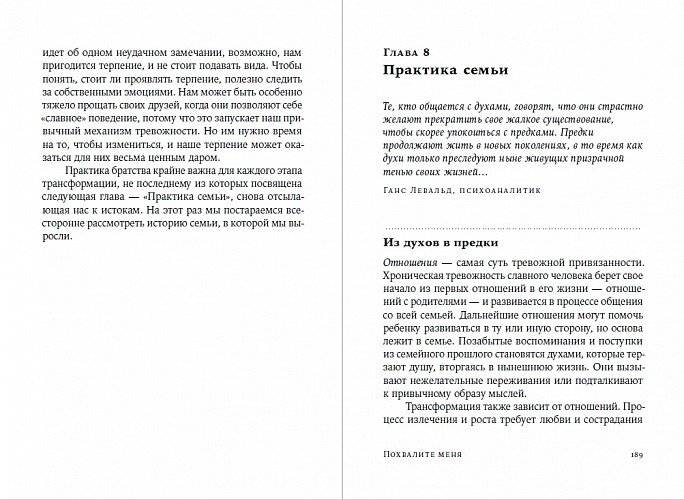 идет об одном неудачном замечании, возможно, нам пригодится терпение, и не стоит подавать вида. Чтобы понять, стоит ли проявлять терпение, полезно следить за собственными эмоциями. Нам может быть особенно тяжело прощать своих друзей, когда они позволяют себе «славное» поведение, потому что это запускает наш привычный механизм тревожности. Но им нужно время на то, чтобы измениться, и наше терпение может оказаться для них весьма ценным даром.

Практика братства крайне важна для каждого этапа трансформации, не последнему из которых посвящена следующая глава — «Практика семьи», снова отсылающая нас к истокам. На этот раз мы постараемся всесторонне рассмотреть историю семьи, в которой мы выросли.

Глава 8
Практика семьи

Те, кто общается с духами, говорят, что они страстно желают прекратить свое жалкое существование, чтобы скорее упокоиться с предками. Предки продолжают жить в новых поколениях, в то время как духи только преследуют ныне живущих призрачной тенью своих жизней...

Ганс Левальд, психоаналитик

Из духов в предки

Отношения — самая суть тревожной привязанности. Хроническая тревожность славного человека берет свое начало из первых отношений в его жизни — отношений с родителями — и развивается в процессе общения со всей семьей. Дальнейшие отношения могут помочь ребенку развиваться в ту или иную сторону, но основа лежит в семье. Позабытые воспоминания и поступки из семейного прошлого становятся духами, которые терзают душу, вторгаясь в нынешнюю жизнь. Они вызывают нежелательные переживания или подталкивают к привычному образу мыслей.

Трансформация также зависит от отношений. Процесс излечения и роста требует любви и сострадания

Похвалите меня 189